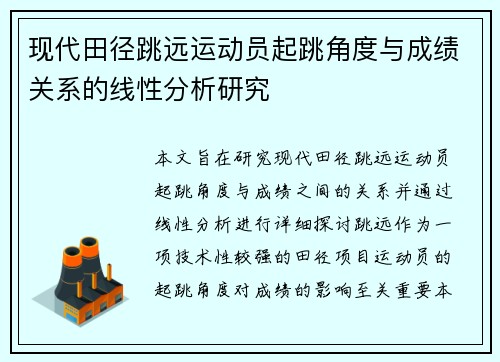 现代田径跳远运动员起跳角度与成绩关系的线性分析研究

本文旨在研究现代田径跳远运动员起跳角度与成绩之间的关系并通过线性分析进行详细探讨跳远作为一项技术性较强的田径项目运动员的起跳角度对成绩的影响至关重要本